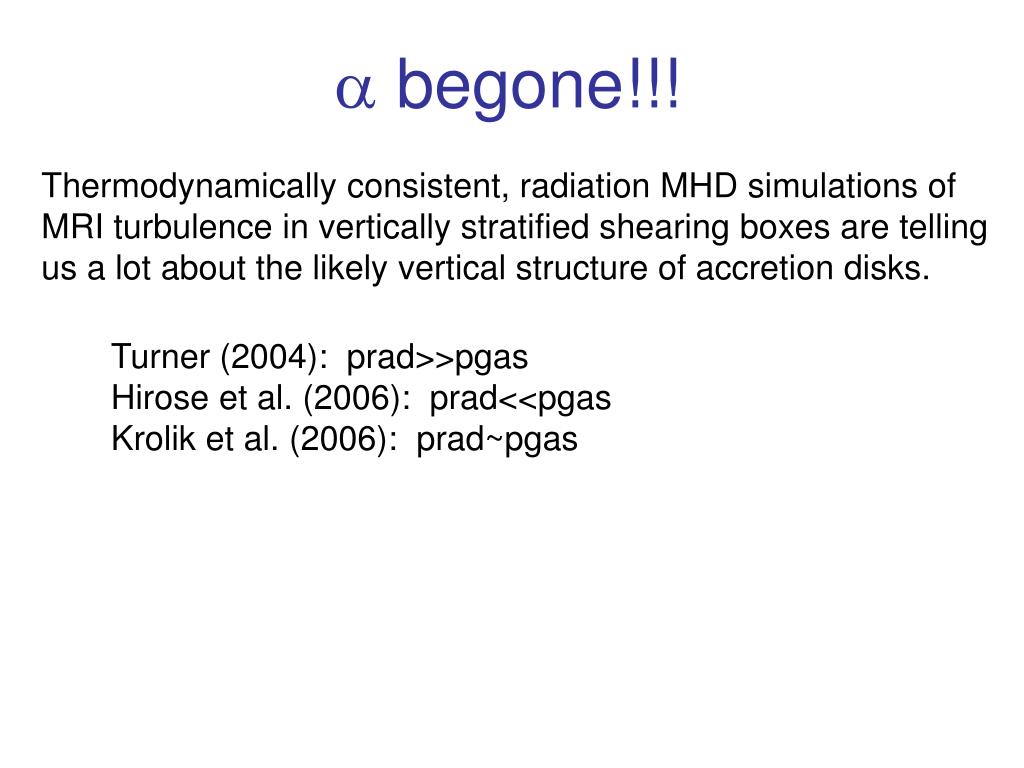 $\alpha$ begone!!!

Thermodynamically consistent, radiation MHD simulations of MRI turbulence in vertically stratified shearing boxes are telling us a lot about the likely vertical structure of accretion disks.

Turner (2004): prad>>pgas
Hirose et al. (2006): prad<<pgas
Krolik et al. (2006): prad~pgas